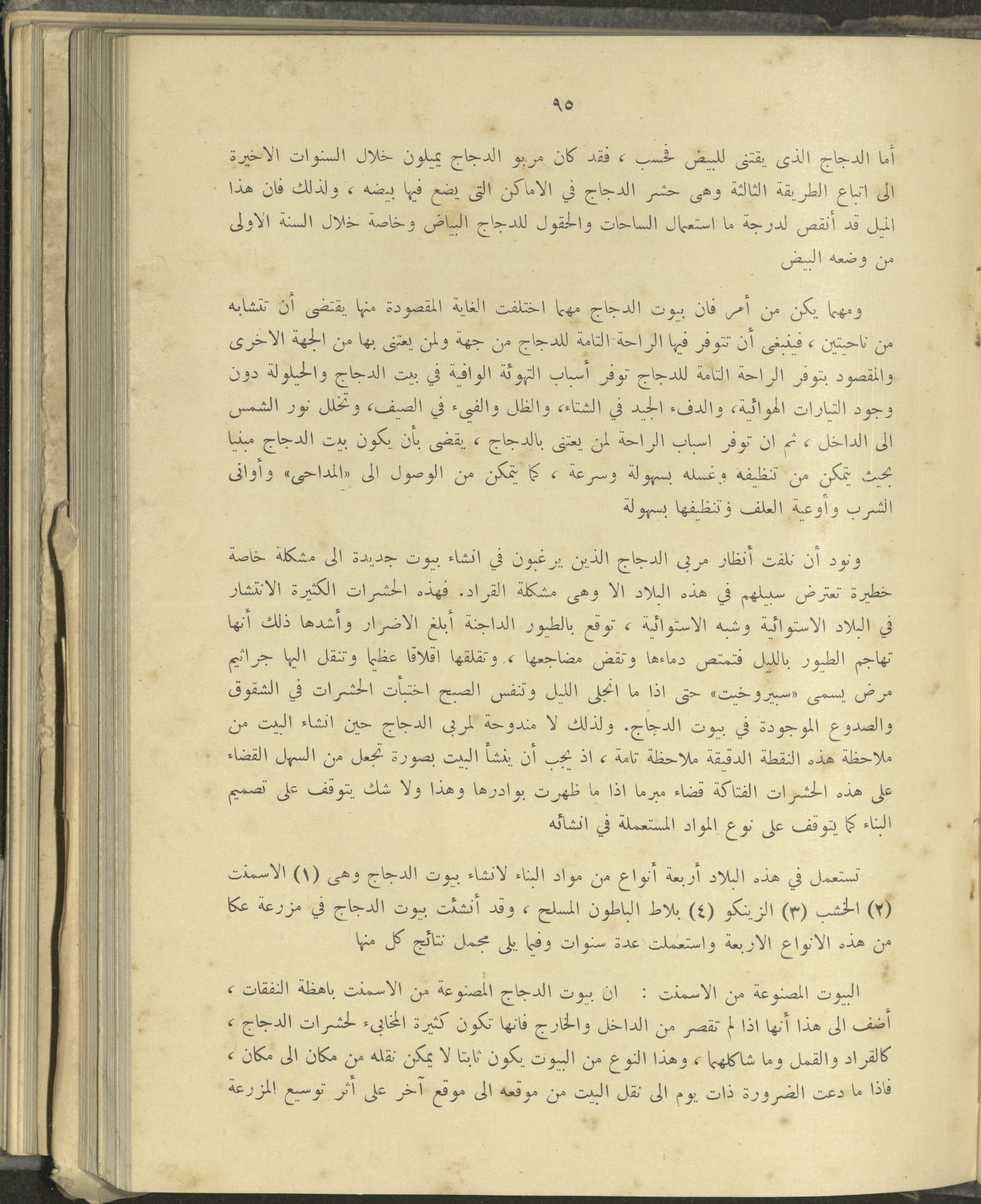 ٩٥

أما الدجاج الذى يقتنى للبيض فحسب ، فقد كان مربو الدجاج يميلون خلال السنوات الاخيرة الى اتباع الطريقة الثالثة وهى حشر الدجاج في الاماكن التى يضع فيها بيضه ، ولذلك فان هذا الميل قد أنقص لدرجة ما استعمال الساحات والحقول للدجاج البياض وخاصة خلال السنة الاولى من وضعه البيض

ومهما يكن من أمر فان بيوت الدجاج مهما اختلفت الغاية المقصودة منها يقتضى أن تتشابه من ناحيتين ، فينبغى أن تتوفر فيها الراحة التامة للدجاج من جهة ولمن يعتنى بها من الجهة الاخرى والمقصود بتوفر الراحة التامة للدجاج توفر أسباب التهوئة الوافية في بيت الدجاج والحيلولة دون وجود التيارات الهوائية، والدفء الجيد في الشتاء، والظل والفيء في الصيف، وتخلل نور الشمس الى الداخل ، ثم ان توفر اسباب الراحة لمن يعتنى بالدجاج ، يقضى بأن يكون بيت الدجاج مبنيا بحيث يتمكن من تنظيفه وغسله بسهولة وسرعة ، كما يتمكن من الوصول الى «المداحى» وأوانى الشرب وأوعية العلف وتنظيفها بسهولة

ونود أن نلفت أنظار مربى الدجاج الذين يرغبون في انشاء بيوت جديدة الى مشكلة خاصة خطيرة تعترض سبيلهم في هذه البلاد الا وهى مشكلة القراد. فهذه الحشرات الكثيرة الانتشار في البلاد الاستوائية وشبه الاستوائية ، توقع بالطيور الداجنة أبلغ الاضرار وأشدها ذلك أنها تهاجم الطيور بالليل فتمتص دماءها وتقض مضاجعها ، وتقلقها اقلاقا عظيما وتنقل اليها جراثيم مرض يسمى «سبيروخيت» حتى اذا ما انجلى الليل وتنفس الصبح اختبأت الحشرات في الشقوق والصدوع الموجودة في بيوت الدجاج. ولذلك لا مندوحة لمربى الدجاج حين انشاء البيت من ملاحظة هذه النقطة الدقيقة ملاحظة تامة ، اذ يجب أن ينشأ البيت بصورة تجعل من السهل القضاء على هذه الحشرات الفتاكة قضاء مبرما اذا ما ظهرت بوادرها وهذا ولا شك يتوقف على تصميم البناء كما يتوقف على نوع المواد المستعملة في انشائه

تستعمل في هذه البلاد أربعة أنواع من مواد البناء لانشاء بيوت الدجاج وهى (١) الاسمنت (٢) الخشب (٣) الزينكو (٤) بلاط الباطون المسلح ، وقد أنشئت بيوت الدجاج في مزرعة عكا من هذه الانواع الاربعة واستعملت عدة سنوات وفيما يلى مجمل نتائج كل منها

البيوت المصنوعة من الاسمنت : ان بيوت الدجاج المصنوعة من الاسمنت باهظة النفقات ، أضف الى هذا أنها اذا لم تقصر من الداخل والخارج فانها تكون كثيرة المخابىء لحشرات الدجاج ، كالقراد والقمل وما شاكلهما ، وهذا النوع من البيوت يكون ثابتا لا يمكن نقله من مكان الى مكان ، فاذا ما دعت الضرورة ذات يوم الى نقل البيت من موقعه الى موقع آخر على أثر توسيع المزرعة